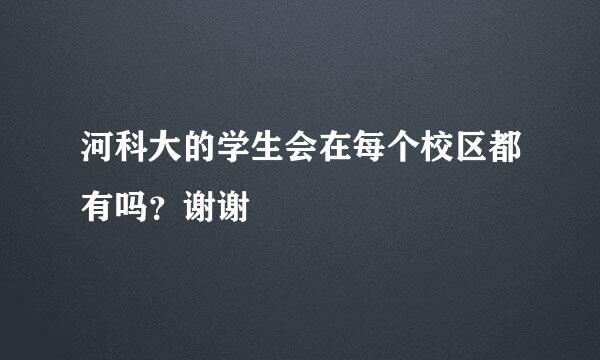 河科大的学生会在每个校区都有吗？谢谢